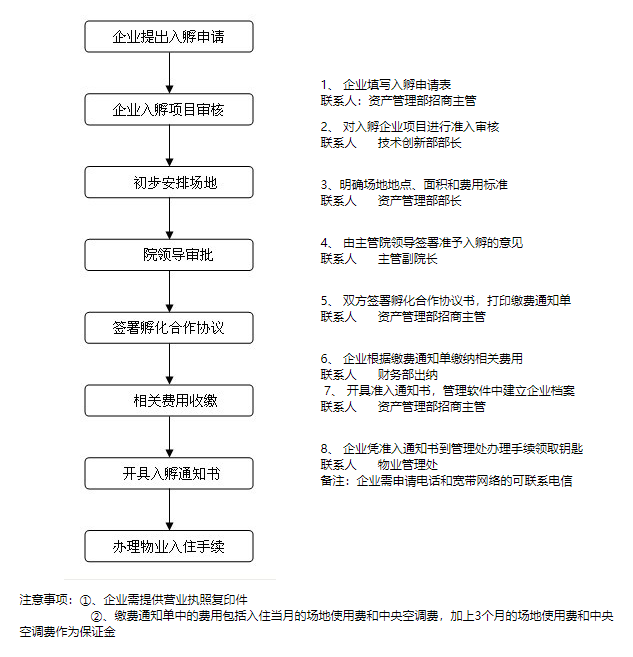 企业提出入孵申请

企业入孵项目审核

初步安排场地

院领导审批

签署孵化合作协议

相关费用收缴

开具入孵通知书

办理物业入住手续

1、 企业填写入孵申请表
联系人：资产管理部招商主管

2、 对入孵企业项目进行准入审核
联系人　技术创新部部长

3、明确场地地点、面积和费用标准
联系人　资产管理部部长

4、 由主管院领导签署准予入孵的意见
联系人　主管副院长

5、 双方签署孵化合作协议书，打印缴费通知单
联系人　资产管理部招商主管

6、 企业根据缴费通知单缴纳相关费用
联系人　财务部出纳
7、 开具准入通知书，管理软件中建立企业档案
联系人　资产管理部招商主管

8、 企业凭准入通知书到管理处办理手续领取钥匙
联系人　物业管理处
备注：企业需申请电话和宽带网络的可联系电信

注意事项：①、企业需提供营业执照复印件
②、缴费通知单中的费用包括入住当月的场地使用费和中央空调费，加上3个月的场地使用费和中央空调费作为保证金